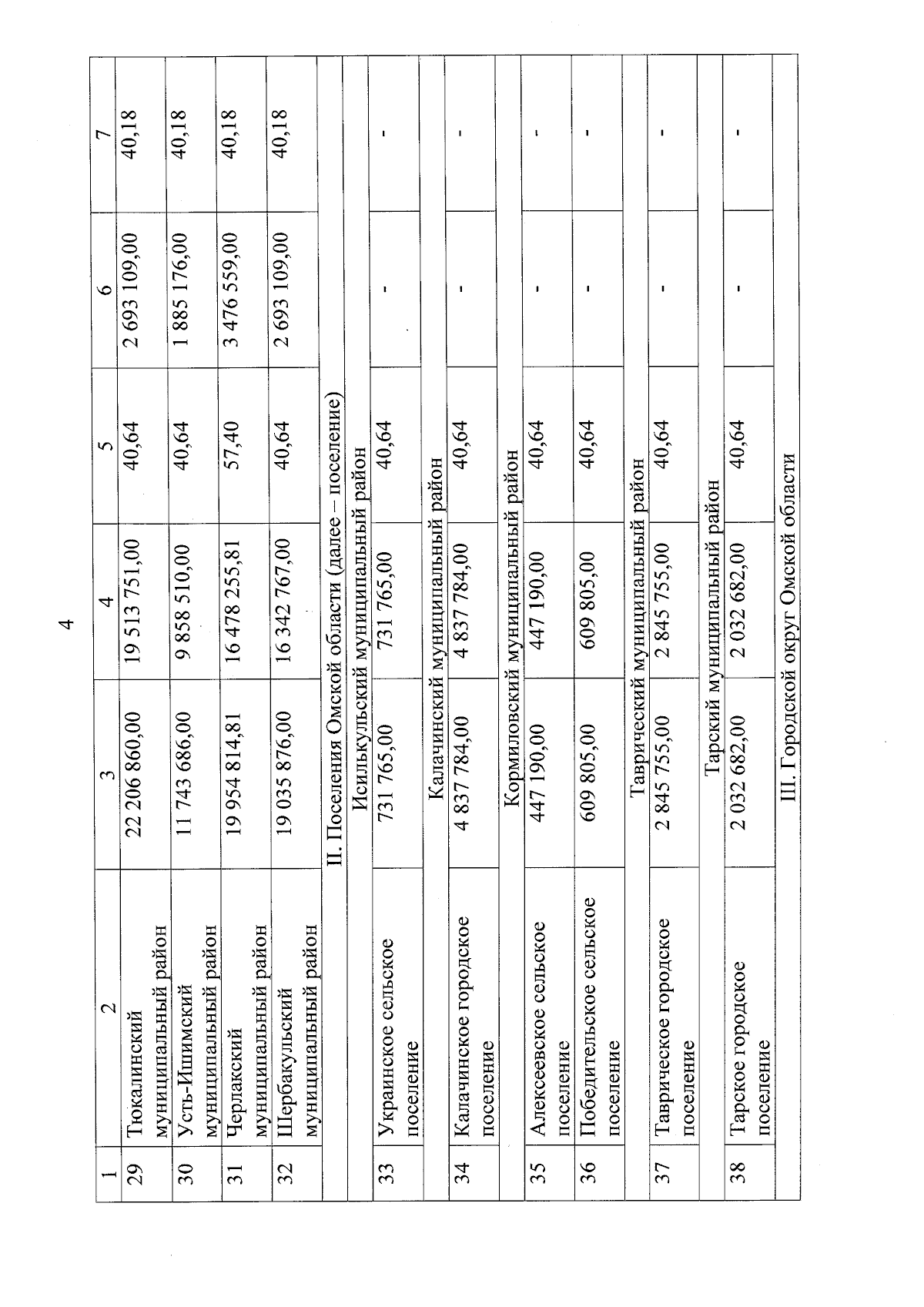 4

| 1 | 2 | 3 | 4 | 5 | 6 | 7 |
|---|---|---|---|---|---|---|
| 29 | Тюкалинский муниципальный район | 22 206 860,00 | 19 513 751,00 | 40,64 | 2 693 109,00 | 40,18 |
| 30 | Усть-Ишимский муниципальный район | 11 743 686,00 | 9 858 510,00 | 40,64 | 1 885 176,00 | 40,18 |
| 31 | Черлакский муниципальный район | 19 954 814,81 | 16 478 255,81 | 57,40 | 3 476 559,00 | 40,18 |
| 32 | Шербакульский муниципальный район | 19 035 876,00 | 16 342 767,00 | 40,64 | 2 693 109,00 | 40,18 |
| II. Поселения Омской области (далее – поселение) | | | | | | |
| Исилькульский муниципальный район | | | | | | |
| 33 | Украинское сельское поселение | 731 765,00 | 731 765,00 | 40,64 | - | - |
| Калачинский муниципальный район | | | | | | |
| 34 | Калачинское городское поселение | 4 837 784,00 | 4 837 784,00 | 40,64 | - | - |
| Кормиловский муниципальный район | | | | | | |
| 35 | Алексеевское сельское поселение | 447 190,00 | 447 190,00 | 40,64 | - | - |
| 36 | Победительское сельское поселение | 609 805,00 | 609 805,00 | 40,64 | - | - |
| Таврический муниципальный район | | | | | | |
| 37 | Таврическое городское поселение | 2 845 755,00 | 2 845 755,00 | 40,64 | - | - |
| Тарский муниципальный район | | | | | | |
| 38 | Тарское городское поселение | 2 032 682,00 | 2 032 682,00 | 40,64 | - | - |
| III. Городской округ Омской области | | | | | | |